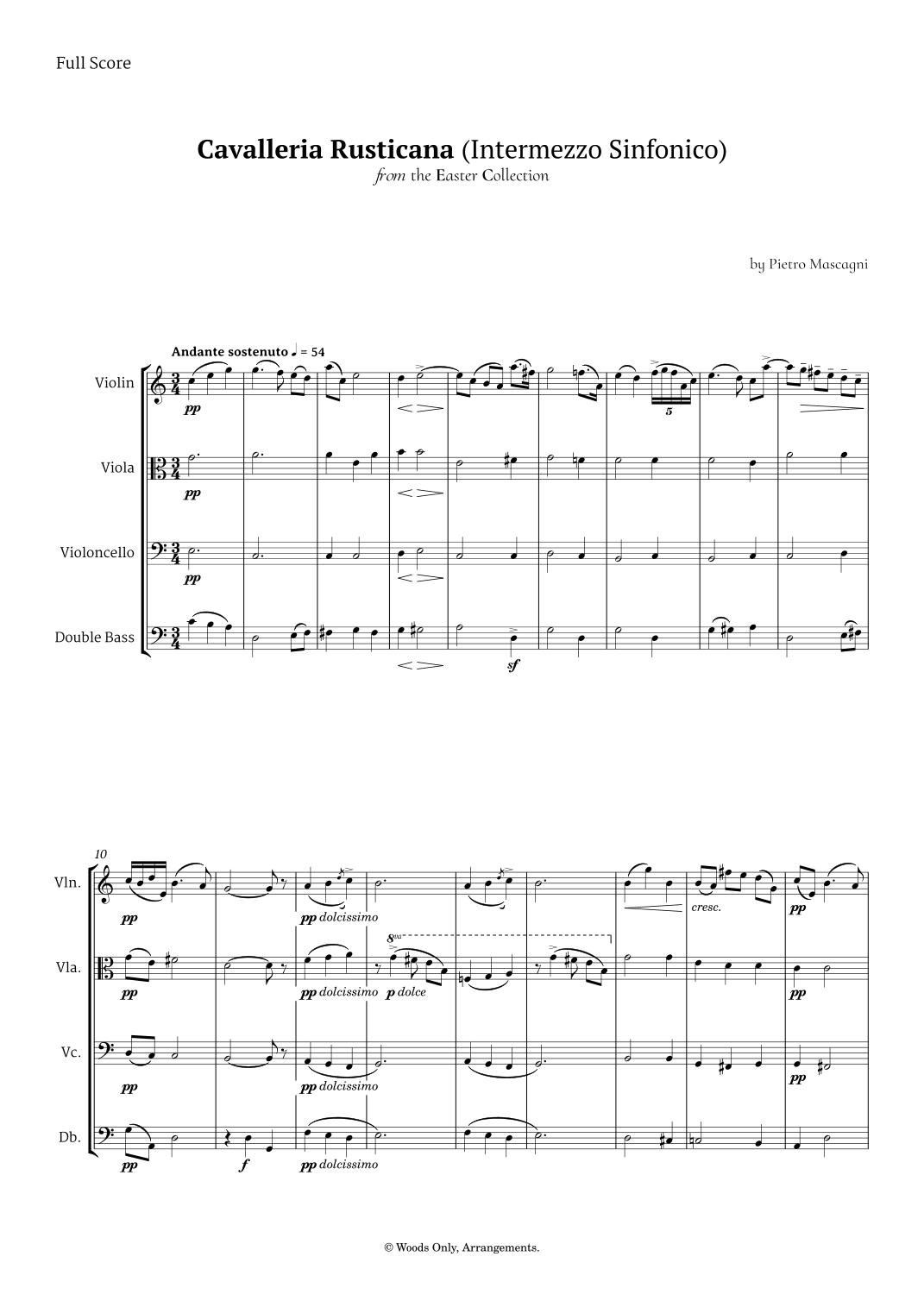 Full Score

Cavalleria Rusticana (Intermezzo Sinfonico)
from the Easter Collection

by Pietro Mascagni

Andante sostenuto ♩ = 54

Violin
pp
5

Viola
pp

Violoncello
pp

Double Bass
sf

10
Vln.
pp
pp dolcissimo
cresc.
pp

Vla.
pp
pp dolcissimo
8va
p dolce
pp

Vc.
pp
pp dolcissimo
pp

Db.
pp
f
pp dolcissimo

© Woods Only, Arrangements.